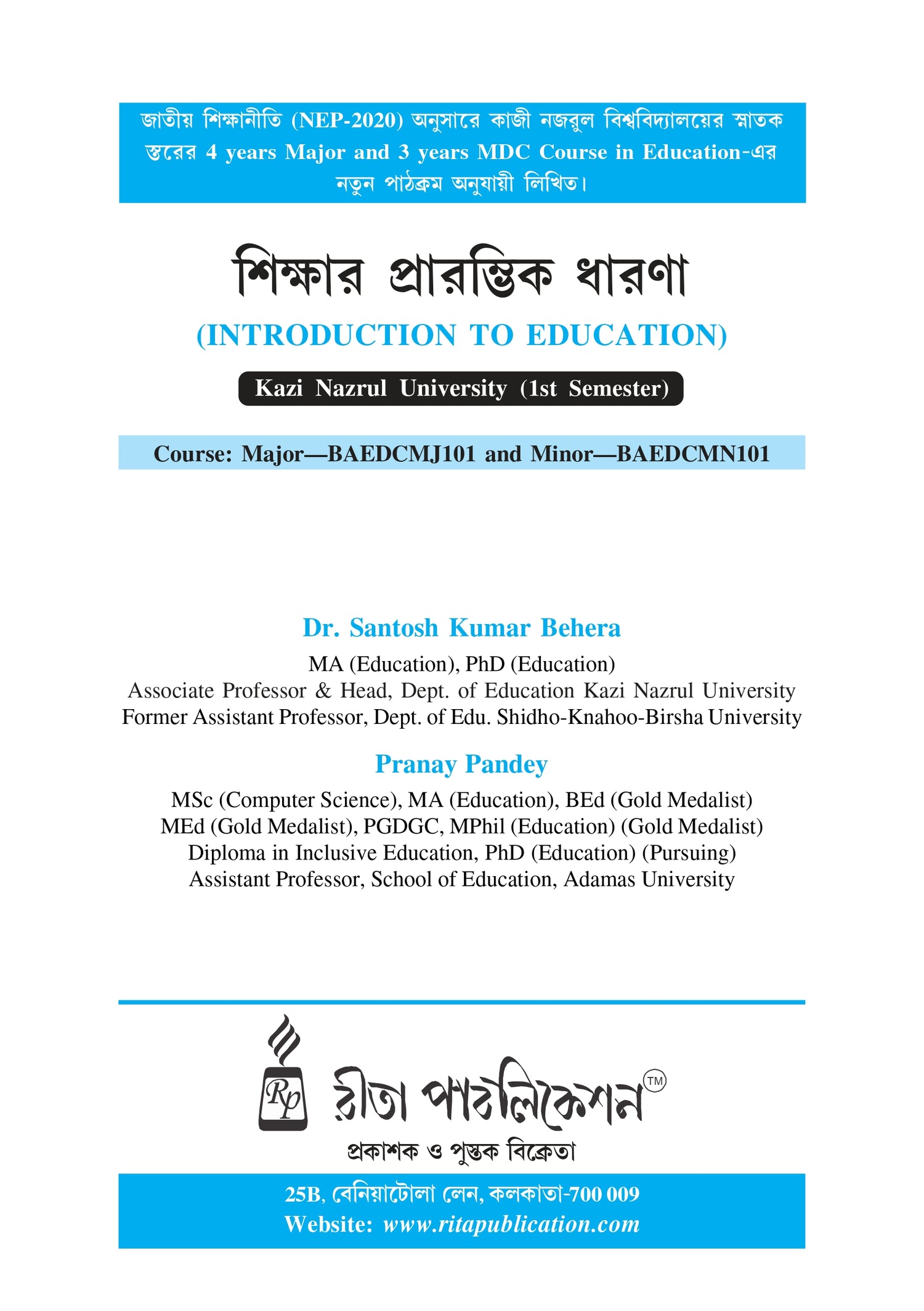 জাতীয় শিক্ষানীতি (NEP-2020) অনুসারে কাজী নজরুল বিশ্ববিদ্যালয়ের স্নাতক স্তরের 4 years Major and 3 years MDC Course in Education-এর নতুন পাঠক্রম অনুযায়ী লিখিত।

শিক্ষার প্রারম্ভিক ধারণা

(INTRODUCTION TO EDUCATION)

Kazi Nazrul University (1st Semester)

Course: Major—BAEDCMJ101 and Minor—BAEDCMN101

Dr. Santosh Kumar Behera

MA (Education), PhD (Education)
Associate Professor & Head, Dept. of Education Kazi Nazrul University
Former Assistant Professor, Dept. of Edu. Shidho-Knahoo-Birsha University

Pranay Pandey

MSc (Computer Science), MA (Education), BEd (Gold Medalist)
MEd (Gold Medalist), PGDGC, MPhil (Education) (Gold Medalist)
Diploma in Inclusive Education, PhD (Education) (Pursuing)
Assistant Professor, School of Education, Adamas University

Rp রীতা পাবলিকেশন TM

প্রকাশক ও পুস্তক বিক্রেতা

25B, বেনিয়াটোলা লেন, কলকাতা-700 009
Website: www.ritapublication.com